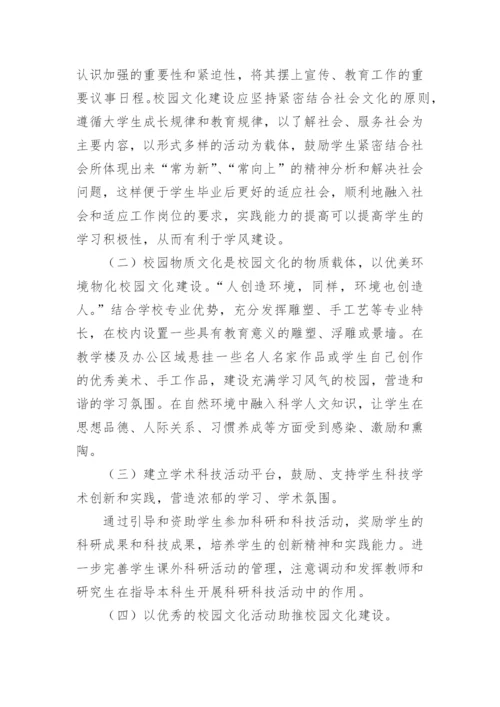 认识加强的重要性和紧迫性，将其摆上宣传、教育工作的重要议事日程。校园文化建设应坚持紧密结合社会文化的原则，遵循大学生成长规律和教育规律，以了解社会、服务社会为主要内容，以形式多样的活动为载体，鼓励学生紧密结合社会所体现出来“常为新”、“常向上”的精神分析和解决社会问题，这样便于学生毕业后更好的适应社会，顺利地融入社会和适应工作岗位的要求，实践能力的提高可以提高学生的学习积极性，从而有利于学风建设。

（二）校园物质文化是校园文化的物质载体，以优美环境物化校园文化建设。“人创造环境，同样，环境也创造人。”结合学校专业优势，充分发挥雕塑、手工艺等专业特长，在校内设置一些具有教育意义的雕塑、浮雕或景墙。在教学楼及办公区域悬挂一些名人名家作品或学生自己创作的优秀美术、手工作品，建设充满学习风气的校园，营造和谐的学习氛围。在自然环境中融入科学人文知识，让学生在思想品德、人际关系、习惯养成等方面受到感染、激励和熏陶。

（三）建立学术科技活动平台，鼓励、支持学生科技学术创新和实践，营造浓郁的学习、学术氛围。

通过引导和资助学生参加科研和科技活动，奖励学生的科研成果和科技成果，培养学生的创新精神和实践能力。进一步完善学生课外科研活动的管理，注意调动和发挥教师和研究生在指导本科生开展科研科技活动中的作用。

（四）以优秀的校园文化活动助推校园文化建设。